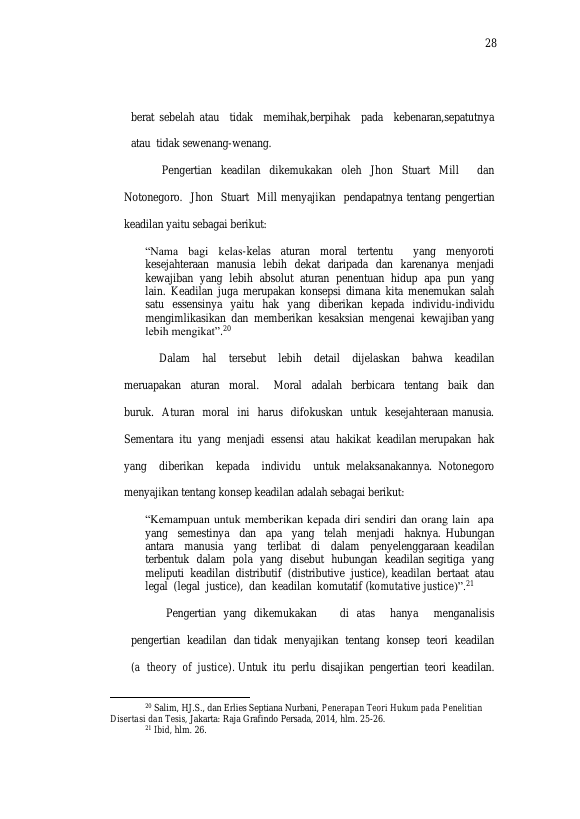 28

berat sebelah atau tidak memihak,berpihak pada kebenaran,sepatutnya atau tidak sewenang-wenang.

Pengertian keadilan dikemukakan oleh Jhon Stuart Mill dan Notonegoro. Jhon Stuart Mill menyajikan pendapatnya tentang pengertian keadilan yaitu sebagai berikut:

"Nama bagi kelas-kelas aturan moral tertentu yang menyoroti kesejahteraan manusia lebih dekat daripada dan karenanya menjadi kewajiban yang lebih absolut aturan penentuan hidup apa pun yang lain. Keadilan juga merupakan konsepsi dimana kita menemukan salah satu essensinya yaitu hak yang diberikan kepada individu-individu mengimlikasikan dan memberikan kesaksian mengenai kewajiban yang lebih mengikat".$^{20}$

Dalam hal tersebut lebih detail dijelaskan bahwa keadilan meruapakan aturan moral. Moral adalah berbicara tentang baik dan buruk. Aturan moral ini harus difokuskan untuk kesejahteraan manusia. Sementara itu yang menjadi essensi atau hakikat keadilan merupakan hak yang diberikan kepada individu untuk melaksanakannya. Notonegoro menyajikan tentang konsep keadilan adalah sebagai berikut:

"Kemampuan untuk memberikan kepada diri sendiri dan orang lain apa yang semestinya dan apa yang telah menjadi haknya. Hubungan antara manusia yang terlibat di dalam penyelenggaraan keadilan terbentuk dalam pola yang disebut hubungan keadilan segitiga yang meliputi keadilan distributif (distributive justice), keadilan bertaat atau legal (legal justice), dan keadilan komutatif (komutative justice)".$^{21}$

Pengertian yang dikemukakan di atas hanya menganalisis pengertian keadilan dan tidak menyajikan tentang konsep teori keadilan (a theory of justice). Untuk itu perlu disajikan pengertian teori keadilan.

$^{20}$ Salim, HJ.S., dan Erlies Septiana Nurbani, Penerapan Teori Hukum pada Penelitian Disertasi dan Tesis, Jakarta: Raja Grafindo Persada, 2014, hlm. 25-26.
$^{21}$ Ibid, hlm. 26.